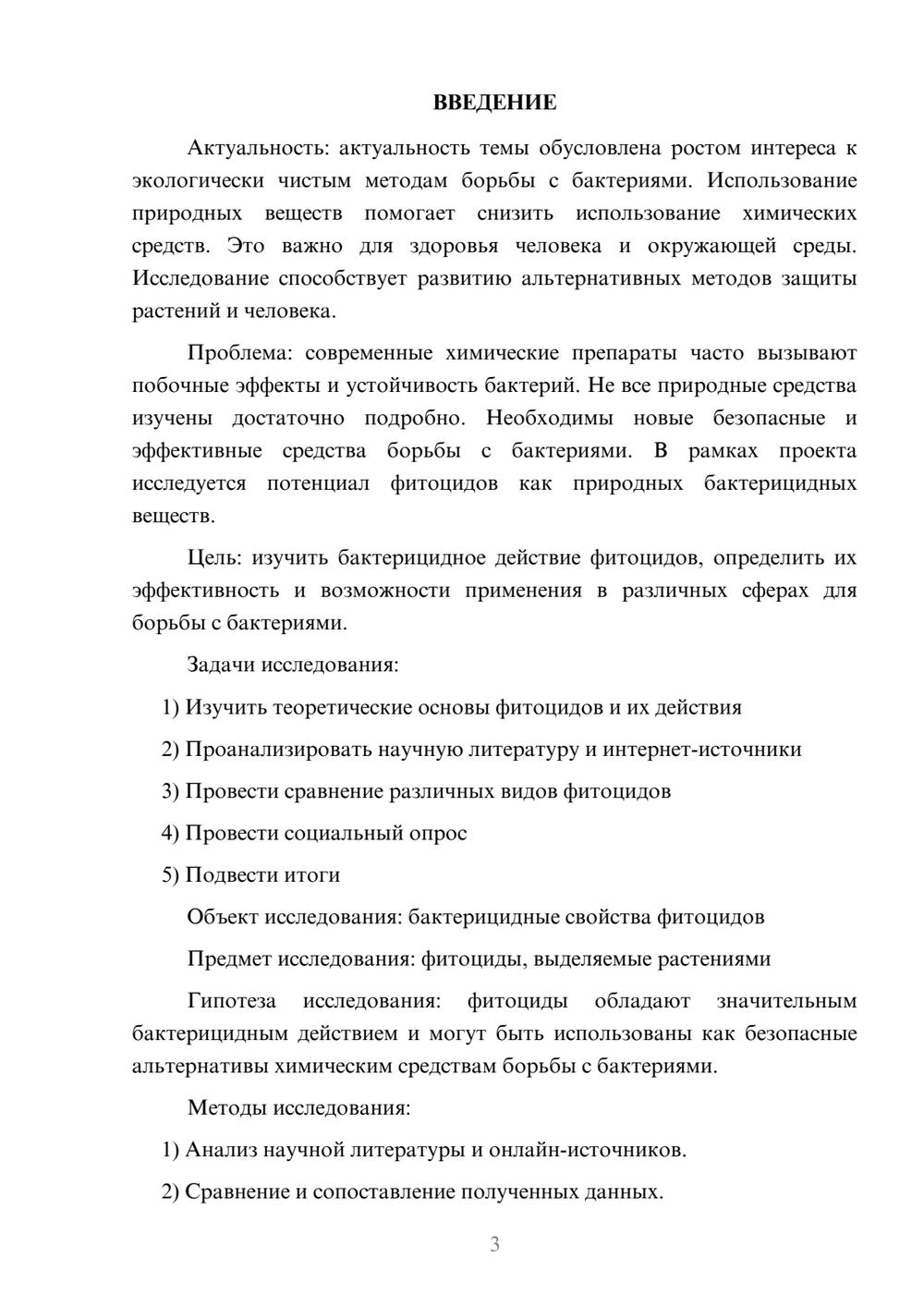 ВВЕДЕНИЕ

Актуальность: актуальность темы обусловлена ростом интереса к экологически чистым методам борьбы с бактериями. Использование природных веществ помогает снизить использование химических средств. Это важно для здоровья человека и окружающей среды. Исследование способствует развитию альтернативных методов защиты растений и человека.

Проблема: современные химические препараты часто вызывают побочные эффекты и устойчивость бактерий. Не все природные средства изучены достаточно подробно. Необходимы новые безопасные и эффективные средства борьбы с бактериями. В рамках проекта исследуется потенциал фитоцидов как природных бактерицидных веществ.

Цель: изучить бактерицидное действие фитоцидов, определить их эффективность и возможности применения в различных сферах для борьбы с бактериями.

Задачи исследования:

1) Изучить теоретические основы фитоцидов и их действия

2) Проанализировать научную литературу и интернет-источники

3) Провести сравнение различных видов фитоцидов

4) Провести социальный опрос

5) Подвести итоги

Объект исследования: бактерицидные свойства фитоцидов

Предмет исследования: фитоциды, выделяемые растениями

Гипотеза исследования: фитоциды обладают значительным бактерицидным действием и могут быть использованы как безопасные альтернативы химическим средствам борьбы с бактериями.

Методы исследования:

1) Анализ научной литературы и онлайн-источников.

2) Сравнение и сопоставление полученных данных.

3